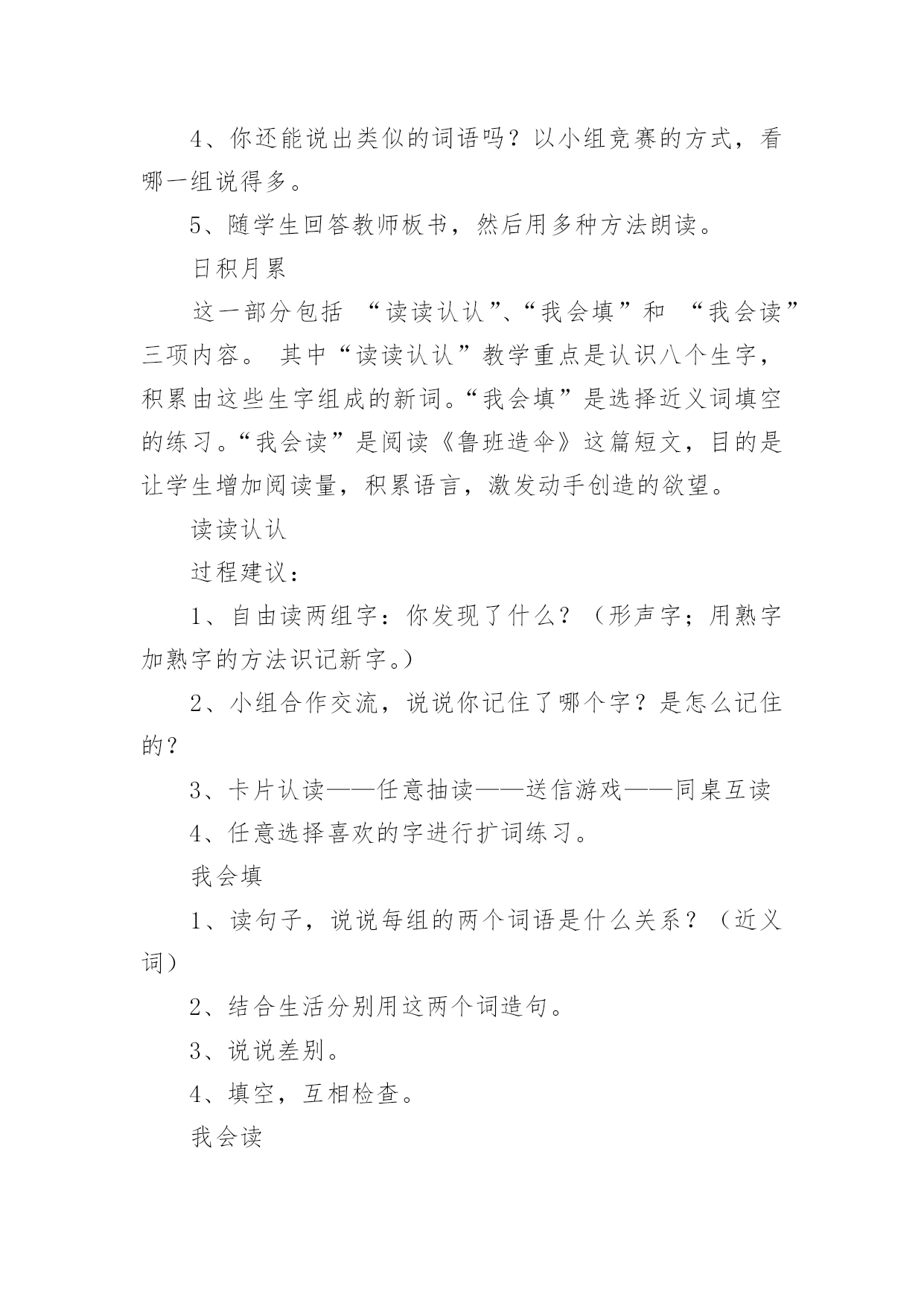 4、你还能说出类似的词语吗？以小组竞赛的方式，看哪一组说得多。

5、随学生回答教师板书，然后用多种方法朗读。

日积月累

这一部分包括 “读读认认”、“我会填”和 “我会读”三项内容。 其中“读读认认”教学重点是认识八个生字，积累由这些生字组成的新词。“我会填”是选择近义词填空的练习。“我会读”是阅读《鲁班造伞》这篇短文，目的是让学生增加阅读量，积累语言，激发动手创造的欲望。

读读认认

过程建议：

1、自由读两组字：你发现了什么？（形声字；用熟字加熟字的方法识记新字。）

2、小组合作交流，说说你记住了哪个字？是怎么记住的？

3、卡片认读——任意抽读——送信游戏——同桌互读

4、任意选择喜欢的字进行扩词练习。

我会填

1、读句子，说说每组的两个词语是什么关系？（近义词）

2、结合生活分别用这两个词造句。

3、说说差别。

4、填空，互相检查。

我会读